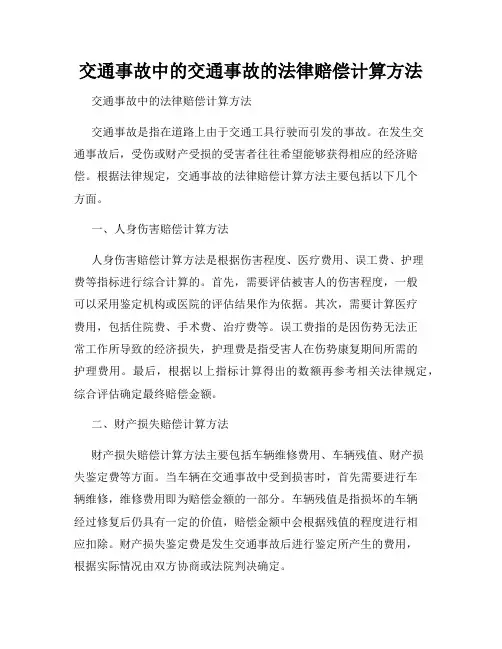 交通事故中的交通事故的法律赔偿计算方法

交通事故中的法律赔偿计算方法

交通事故是指在道路上由于交通工具行驶而引发的事故。在发生交通事故后，受伤或财产受损的受害者往往希望能够获得相应的经济赔偿。根据法律规定，交通事故的法律赔偿计算方法主要包括以下几个方面。

一、人身伤害赔偿计算方法

人身伤害赔偿计算方法是根据伤害程度、医疗费用、误工费、护理费等指标进行综合计算的。首先，需要评估被害人的伤害程度，一般可以采用鉴定机构或医院的评估结果作为依据。其次，需要计算医疗费用，包括住院费、手术费、治疗费等。误工费指的是因伤势无法正常工作所导致的经济损失，护理费是指受害人在伤势康复期间所需的护理费用。最后，根据以上指标计算得出的数额再参考相关法律规定，综合评估确定最终赔偿金额。

二、财产损失赔偿计算方法

财产损失赔偿计算方法主要包括车辆维修费用、车辆残值、财产损失鉴定费等方面。当车辆在交通事故中受到损害时，首先需要进行车辆维修，维修费用即为赔偿金额的一部分。车辆残值是指损坏的车辆经过修复后仍具有一定的价值，赔偿金额中会根据残值的程度进行相应扣除。财产损失鉴定费是发生交通事故后进行鉴定所产生的费用，根据实际情况由双方协商或法院判决确定。